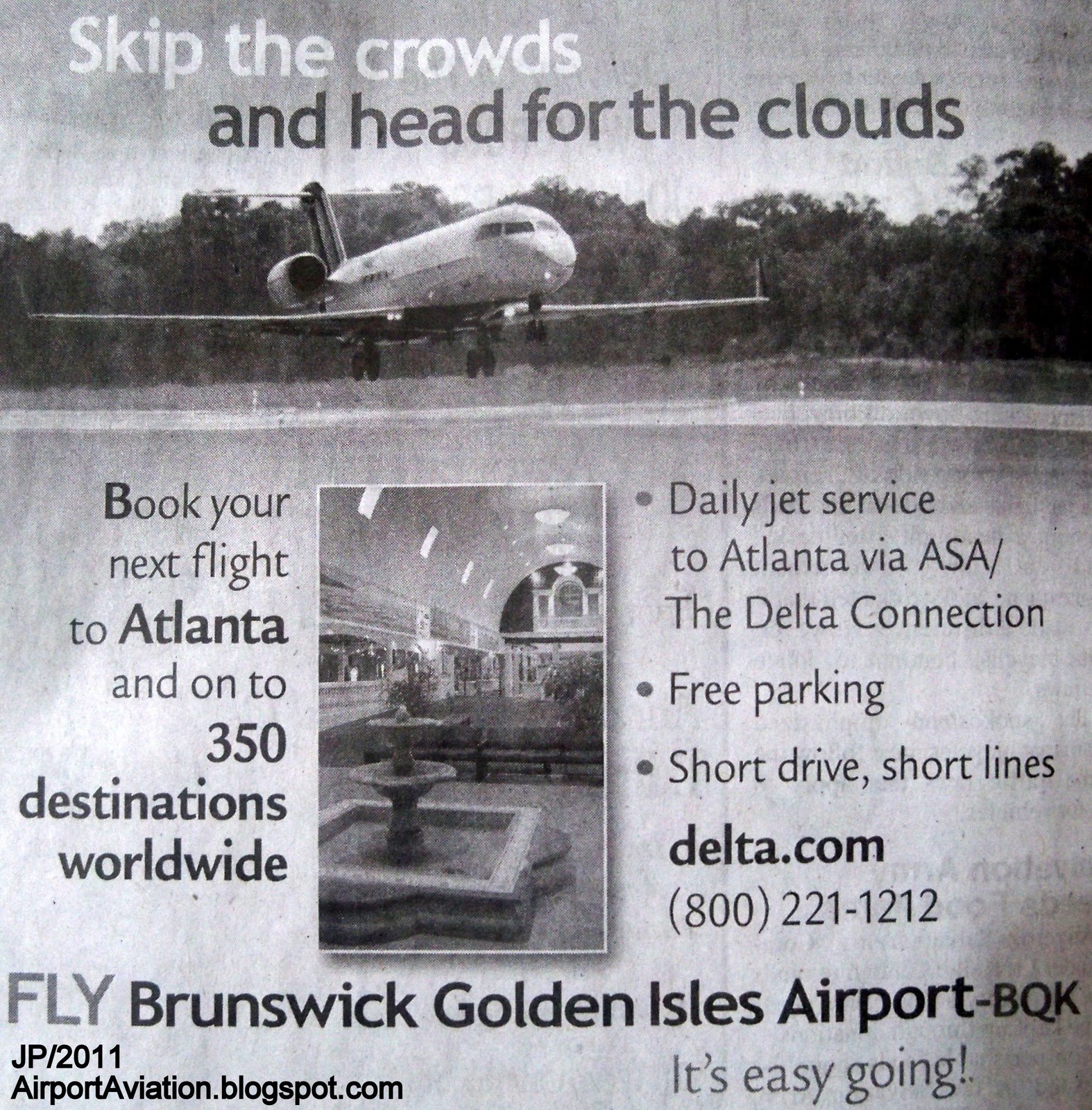 Skip the crowds
and head for the clouds

Book your next flight to Atlanta and on to 350 destinations worldwide

• Daily jet service to Atlanta via ASA/ The Delta Connection
• Free parking
• Short drive, short lines

delta.com
(800) 221-1212

FLY Brunswick Golden Isles Airport-BQK

It's easy going!

JP/2011
AirportAviation.blogspot.com